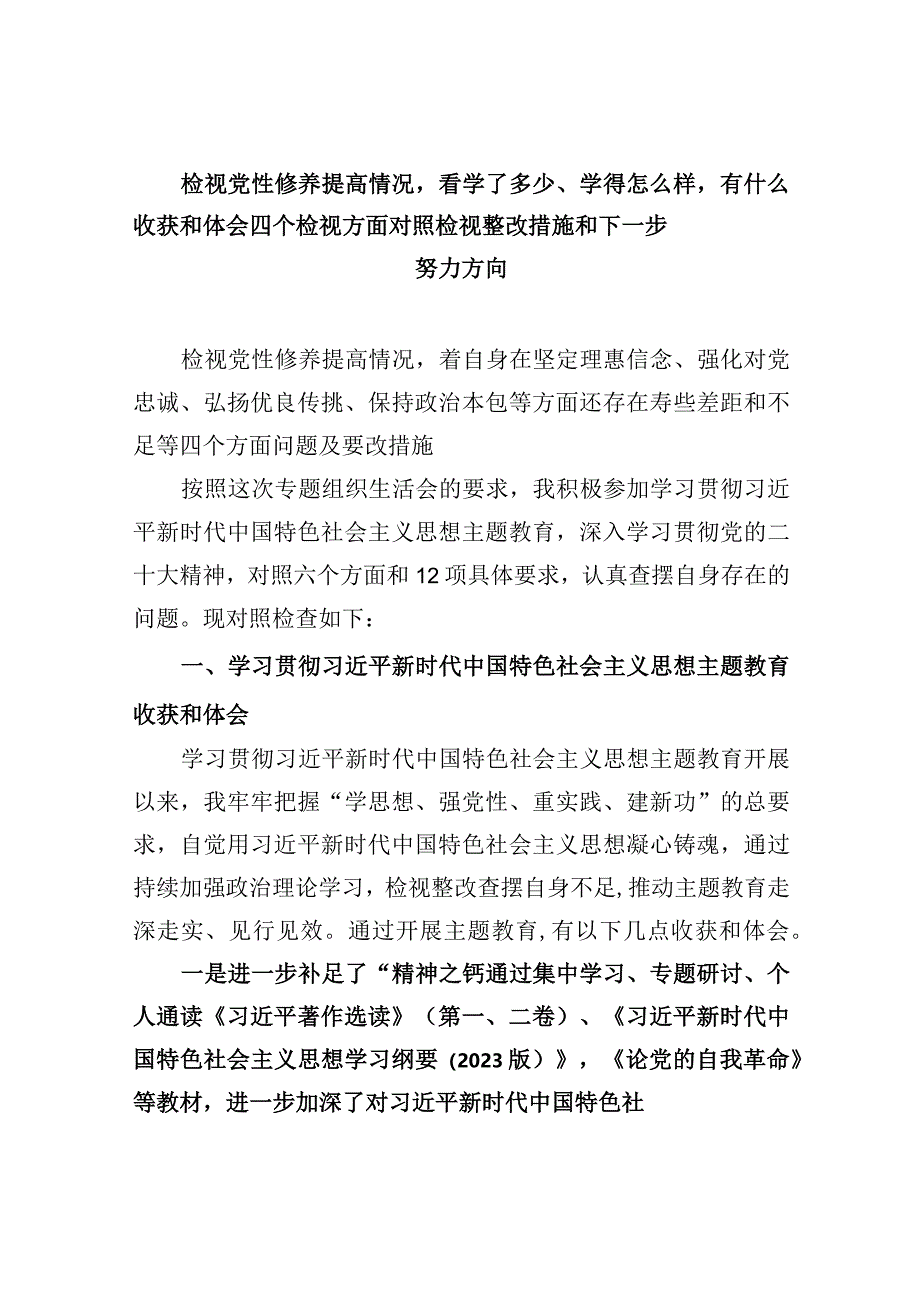 检视党性修养提高情况，看学了多少、学得怎么样，有什么收获和体会四个检视方面对照检视整改措施和下一步努力方向

检视党性修养提高情况，着自身在坚定理惠信念、强化对党忠诚、弘扬优良传挑、保持政治本包等方面还存在寿些差距和不足等四个方面问题及要改措施

按照这次专题组织生活会的要求，我积极参加学习贯彻习近平新时代中国特色社会主义思想主题教育，深入学习贯彻党的二十大精神，对照六个方面和12项具体要求，认真查摆自身存在的问题。现对照检查如下：

一、学习贯彻习近平新时代中国特色社会主义思想主题教育收获和体会

学习贯彻习近平新时代中国特色社会主义思想主题教育开展以来，我牢牢把握“学思想、强党性、重实践、建新功”的总要求，自觉用习近平新时代中国特色社会主义思想凝心铸魂，通过持续加强政治理论学习，检视整改查摆自身不足，推动主题教育走深走实、见行见效。通过开展主题教育，有以下几点收获和体会。

一是进一步补足了“精神之钙通过集中学习、专题研讨、个人通读《习近平著作选读》（第一、二卷）、《习近平新时代中国特色社会主义思想学习纲要（2023版）》，《论党的自我革命》等教材，进一步加深了对习近平新时代中国特色社